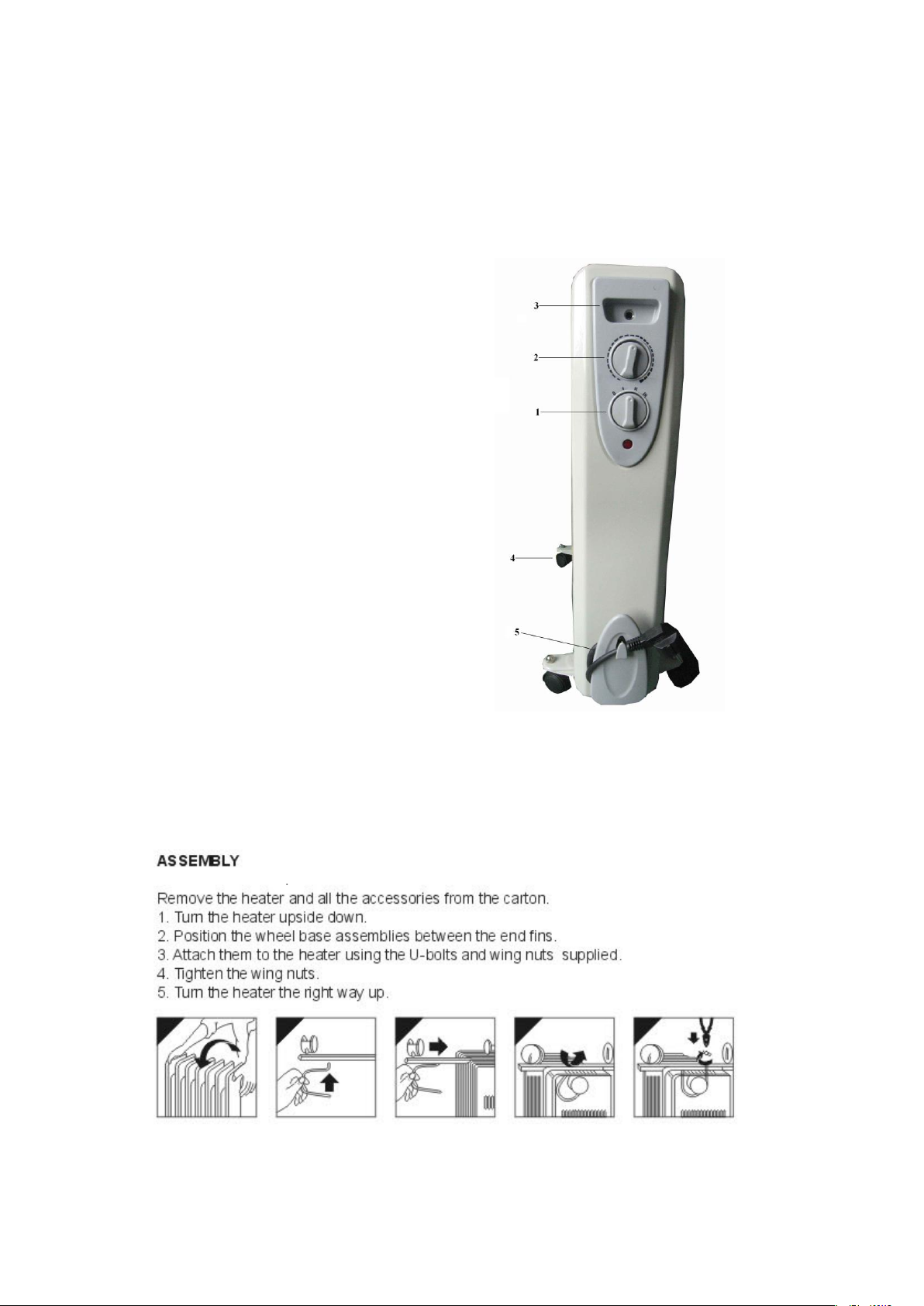 3
2
1
4
5

ASSEMBLY

Remove the heater and all the accessories from the carton.
1. Turn the heater upside down.
2. Position the wheel base assemblies between the end fins.
3. Attach them to the heater using the U-bolts and wing nuts supplied.
4. Tighten the wing nuts.
5. Turn the heater the right way up.